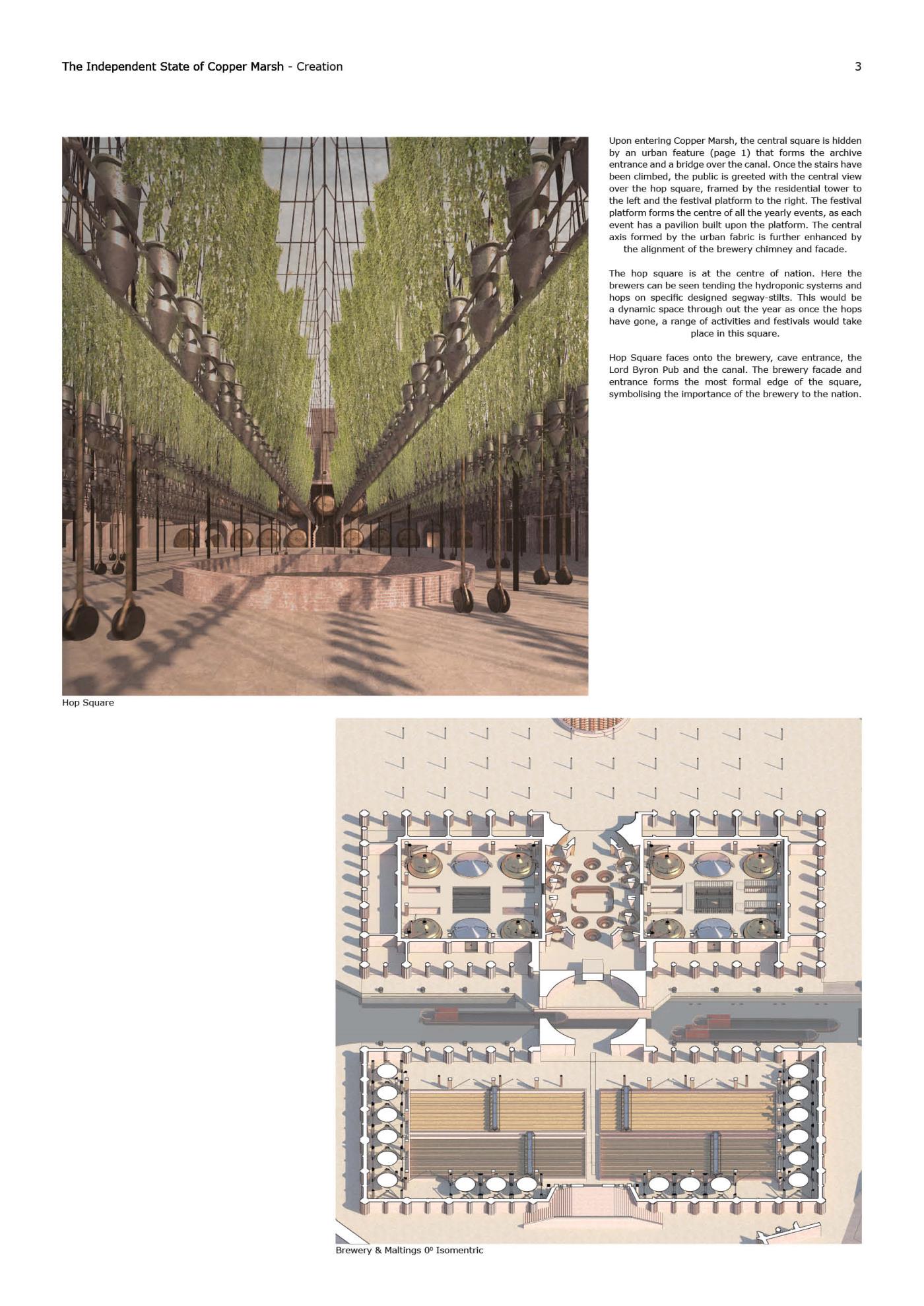 The Independent State of Copper Marsh - Creation

3

Upon entering Copper Marsh, the central square is hidden by an urban feature (page 1) that forms the archive entrance and a bridge over the canal. Once the stairs have been climbed, the public is greeted with the central view over the hop square, framed by the residential tower to the left and the festival platform to the right. The festival platform forms the centre of all the yearly events, as each event has a pavilion built upon the platform. The central axis formed by the urban fabric is further enhanced by the alignment of the brewery chimney and facade.

The hop square is at the centre of nation. Here the brewers can be seen tending the hydroponic systems and hops on specific designed segway-stilts. This would be a dynamic space through out the year as once the hops have gone, a range of activities and festivals would take place in this square.

Hop Square faces onto the brewery, cave entrance, the Lord Byron Pub and the canal. The brewery facade and entrance forms the most formal edge of the square, symbolising the importance of the brewery to the nation.

Hop Square

Brewery & Maltings 0º Isomentric